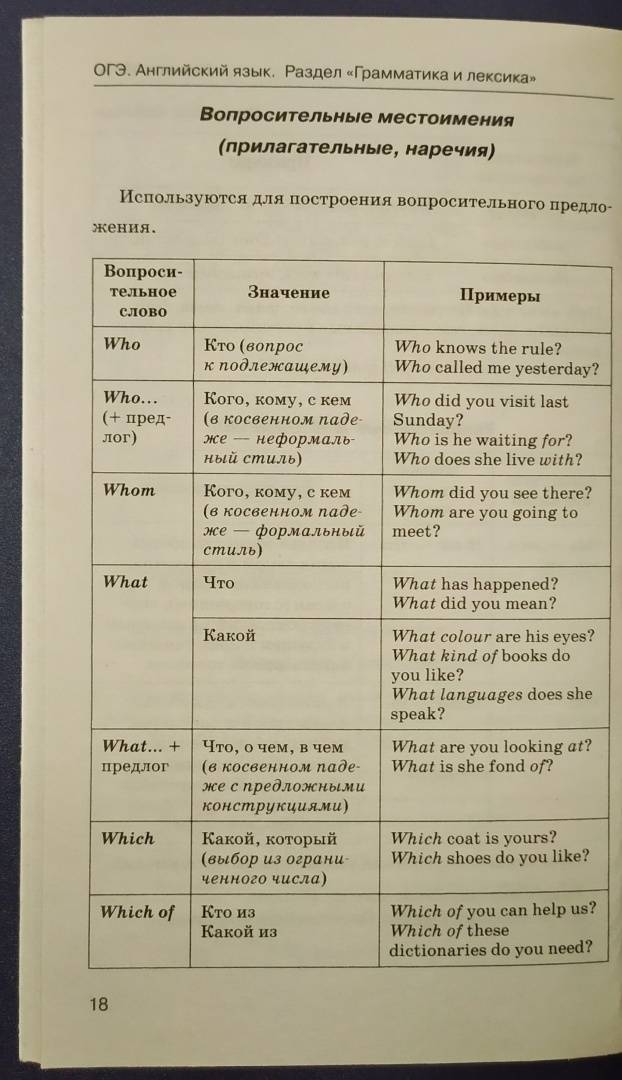 ОГЭ. Английский язык. Раздел «Грамматика и лексика»

Вопросительные местоимения (прилагательные, наречия)

Используются для построения вопросительного предложения.

| Вопросительное слово | Значение | Примеры |
|---|---|---|
| Who | Кто (вопрос к подлежащему) | Who knows the rule? Who called me yesterday? |
| Who... (+ предлог) | Кого, кому, с кем (в косвенном падеже — неформальный стиль) | Who did you visit last Sunday? Who is he waiting for? Who does she live with? |
| Whom | Кого, кому, с кем (в косвенном падеже — формальный стиль) | Whom did you see there? Whom are you going to meet? |
| What | Что | What has happened? What did you mean? |
| | Какой | What colour are his eyes? What kind of books do you like? What languages does she speak? |
| What... + предлог | Что, о чем, в чем (в косвенном падеже с предложными конструкциями) | What are you looking at? What is she fond of? |
| Which | Какой, который (выбор из ограниченного числа) | Which coat is yours? Which shoes do you like? |
| Which of | Кто из Какой из | Which of you can help us? Which of these dictionaries do you need? |

18